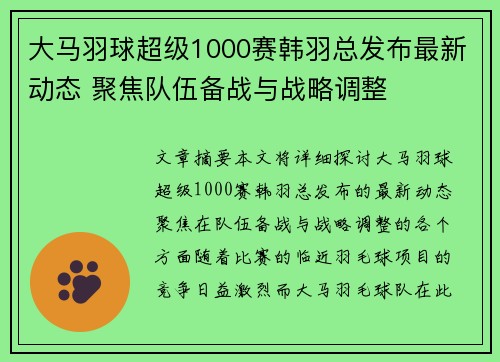 大马羽球超级1000赛韩羽总发布最新动态 聚焦队伍备战与战略调整

文章摘要本文将详细探讨大马羽球超级1000赛韩羽总发布的最新动态聚焦在队伍备战与战略调整的各个方面随着比赛的临近羽毛球项目的竞争日益激烈而大马羽毛球队在此